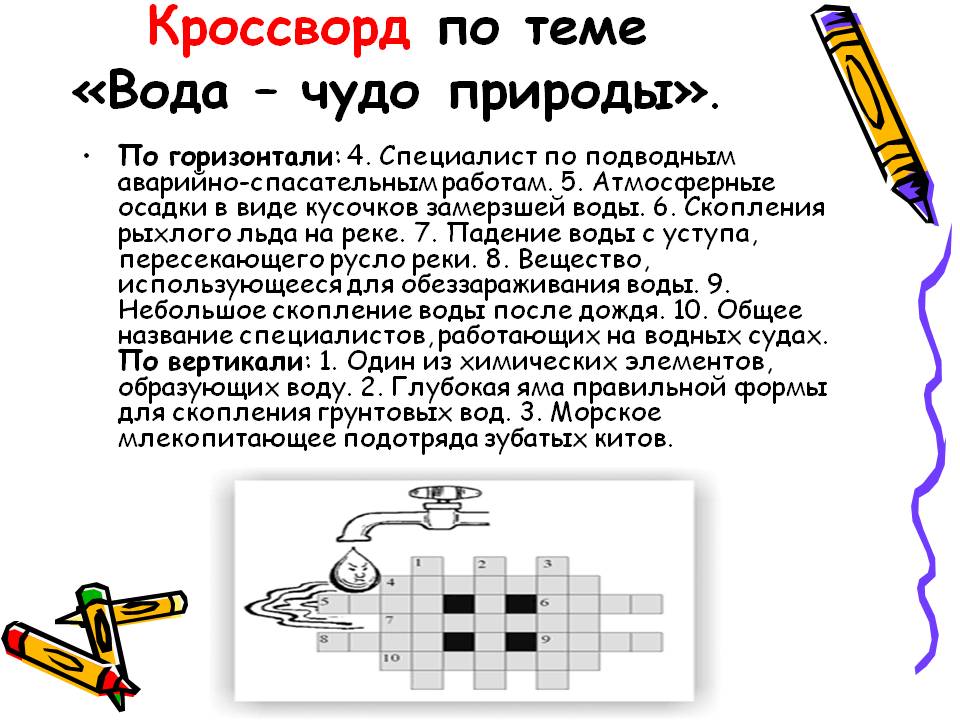 Кроссворд по теме «Вода – чудо природы».

• По горизонтали: 4. Специалист по подводным аварийно-спасательным работам. 5. Атмосферные осадки в виде кусочков замерзшей воды. 6. Скопления рыхлого льда на реке. 7. Падение воды с уступа, пересекающего русло реки. 8. Вещество, использующееся для обеззараживания воды. 9. Небольшое скопление воды после дождя. 10. Общее название специалистов, работающих на водных судах. По вертикали: 1. Один из химических элементов, образующих воду. 2. Глубокая яма правильной формы для скопления грунтовых вод. 3. Морское млекопитающее подотряда зубатых китов.

1
2
3
4
5
6
7
8
9
10